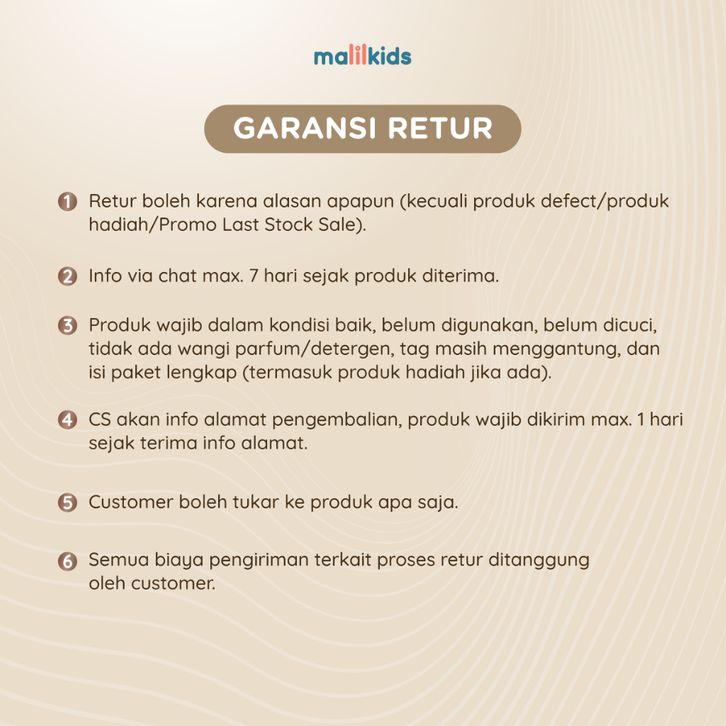 malilkids

GARANSI RETUR

1 Retur boleh karena alasan apapun (kecuali produk defect/produk hadiah/Promo Last Stock Sale).

2 Info via chat max. 7 hari sejak produk diterima.

3 Produk wajib dalam kondisi baik, belum digunakan, belum dicuci, tidak ada wangi parfum/detergen, tag masih menggantung, dan isi paket lengkap (termasuk produk hadiah jika ada).

4 CS akan info alamat pengembalian, produk wajib dikirim max. 1 hari sejak terima info alamat.

5 Customer boleh tukar ke produk apa saja.

6 Semua biaya pengiriman terkait proses retur ditanggung oleh customer.